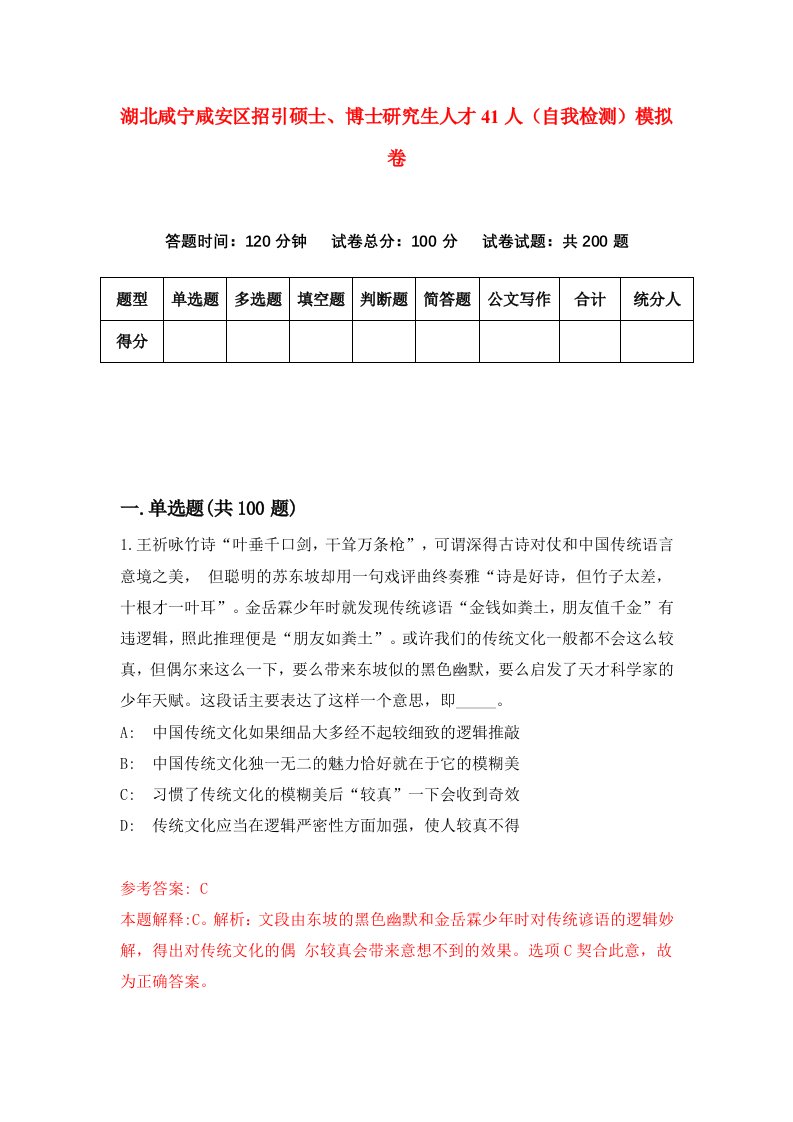 湖北咸宁咸安区招引硕士、博士研究生人才41人（自我检测）模拟卷

答题时间：120分钟　试卷总分：100分　试卷试题：共200题

| 题型 | 单选题 | 多选题 | 填空题 | 判断题 | 简答题 | 公文写作 | 合计 | 统分人 |
|---|---|---|---|---|---|---|---|---|
| 得分 | | | | | | | | |

一.单选题(共100题)

1.王祈咏竹诗“叶垂千口剑，干耸万条枪”，可谓深得古诗对仗和中国传统语言意境之美， 但聪明的苏东坡却用一句戏评曲终奏雅“诗是好诗，但竹子太差，十根才一叶耳”。金岳霖少年时就发现传统谚语“金钱如粪土，朋友值千金”有违逻辑，照此推理便是“朋友如粪土”。或许我们的传统文化一般都不会这么较真，但偶尔来这么一下，要么带来东坡似的黑色幽默，要么启发了天才科学家的少年天赋。这段话主要表达了这样一个意思，即_____。
A: 中国传统文化如果细品大多经不起较细致的逻辑推敲
B: 中国传统文化独一无二的魅力恰好就在于它的模糊美
C: 习惯了传统文化的模糊美后“较真”一下会收到奇效
D: 传统文化应当在逻辑严密性方面加强，使人较真不得

参考答案: C
本题解释:C。解析：文段由东坡的黑色幽默和金岳霖少年时对传统谚语的逻辑妙解，得出对传统文化的偶 尔较真会带来意想不到的效果。选项C契合此意，故为正确答案。